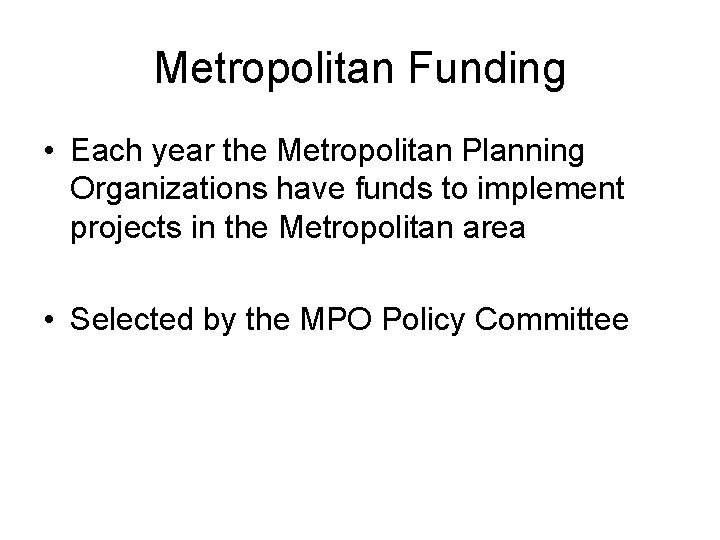 Metropolitan Funding

• Each year the Metropolitan Planning Organizations have funds to implement projects in the Metropolitan area

• Selected by the MPO Policy Committee